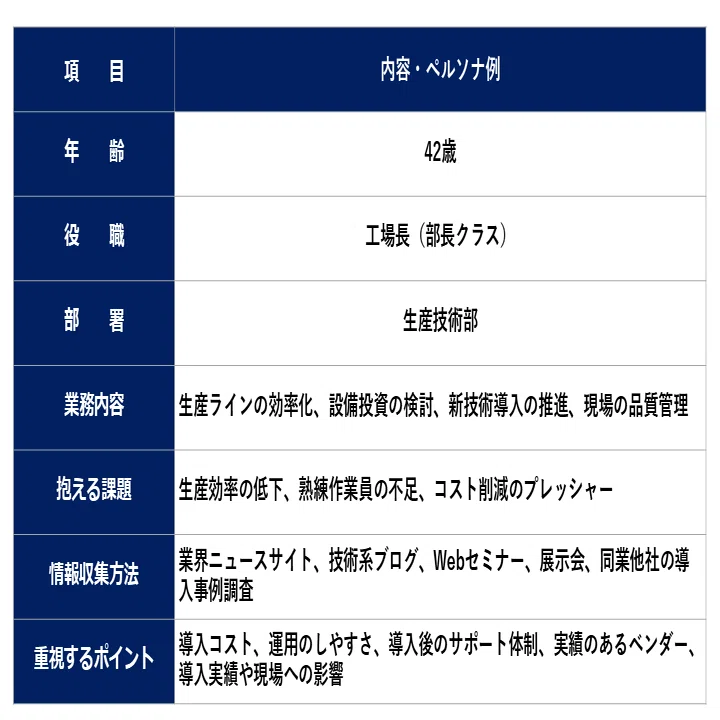 | 項　目 | 内容・ペルソナ例 |
|---|---|
| 年　齢 | 42歳 |
| 役　職 | 工場長（部長クラス） |
| 部　署 | 生産技術部 |
| 業務内容 | 生産ラインの効率化、設備投資の検討、新技術導入の推進、現場の品質管理 |
| 抱える課題 | 生産効率の低下、熟練作業員の不足、コスト削減のプレッシャー |
| 情報収集方法 | 業界ニュースサイト、技術系ブログ、Webセミナー、展示会、同業他社の導入事例調査 |
| 重視するポイント | 導入コスト、運用のしやすさ、導入後のサポート体制、実績のあるベンダー、導入実績や現場への影響 |